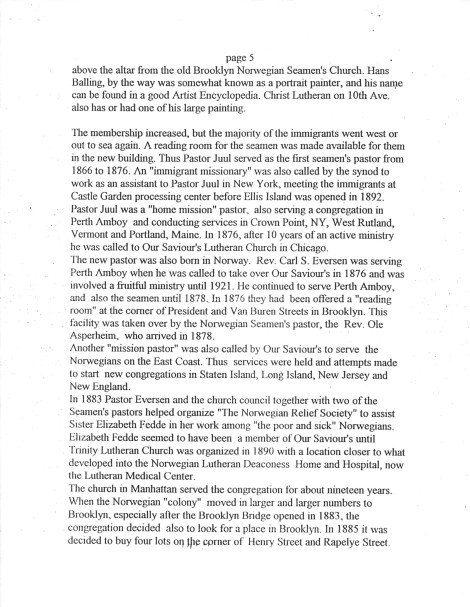 page 5

above the altar from the old Brooklyn Norwegian Seamen's Church. Hans Balling, by the way was somewhat known as a portrait painter, and his name can be found in a good Artist Encyclopedia. Christ Lutheran on 10th Ave. also has or had one of his large painting.

The membership increased, but the majority of the immigrants went west or out to sea again. A reading room for the seamen was made available for them in the new building. Thus Pastor Juul served as the first seamen's pastor from 1866 to 1876. An "immigrant missionary" was also called by the synod to work as an assistant to Pastor Juul in New York, meeting the immigrants at Castle Garden processing center before Ellis Island was opened in 1892. Pastor Juul was a "home mission" pastor, also serving a congregation in Perth Amboy and conducting services in Crown Point, NY, West Rutland, Vermont and Portland, Maine. In 1876, after 10 years of an active ministry he was called to Our Saviour's Lutheran Church in Chicago.
The new pastor was also born in Norway. Rev. Carl S. Eversen was serving Perth Amboy when he was called to take over Our Saviour's in 1876 and was involved a fruitful ministry until 1921. He continued to serve Perth Amboy, and also the seamen until 1878. In 1876 they had been offered a "reading room" at the corner of President and Van Buren Streets in Brooklyn. This facility was taken over by the Norwegian Seamen's pastor, the Rev. Ole Asperheim, who arrived in 1878.
Another "mission pastor" was also called by Our Saviour's to serve the Norwegians on the East Coast. Thus services were held and attempts made to start new congregations in Staten Island, Long Island, New Jersey and New England.
In 1883 Pastor Eversen and the church council together with two of the Seamen's pastors helped organize "The Norwegian Relief Society" to assist Sister Elizabeth Fedde in her work among "the poor and sick" Norwegians. Elizabeth Fedde seemed to have been a member of Our Saviour's until Trinity Lutheran Church was organized in 1890 with a location closer to what developed into the Norwegian Lutheran Deaconess Home and Hospital, now the Lutheran Medical Center.
The church in Manhattan served the congregation for about nineteen years. When the Norwegian "colony" moved in larger and larger numbers to Brooklyn, especially after the Brooklyn Bridge opened in 1883, the congregation decided also to look for a place in Brooklyn. In 1885 it was decided to buy four lots on the corner of Henry Street and Rapelye Street.